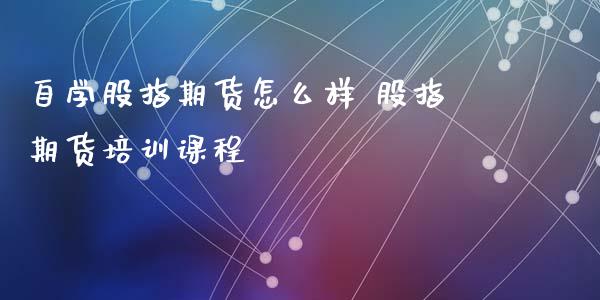 自学股指期货怎么样 股指期货培训课程